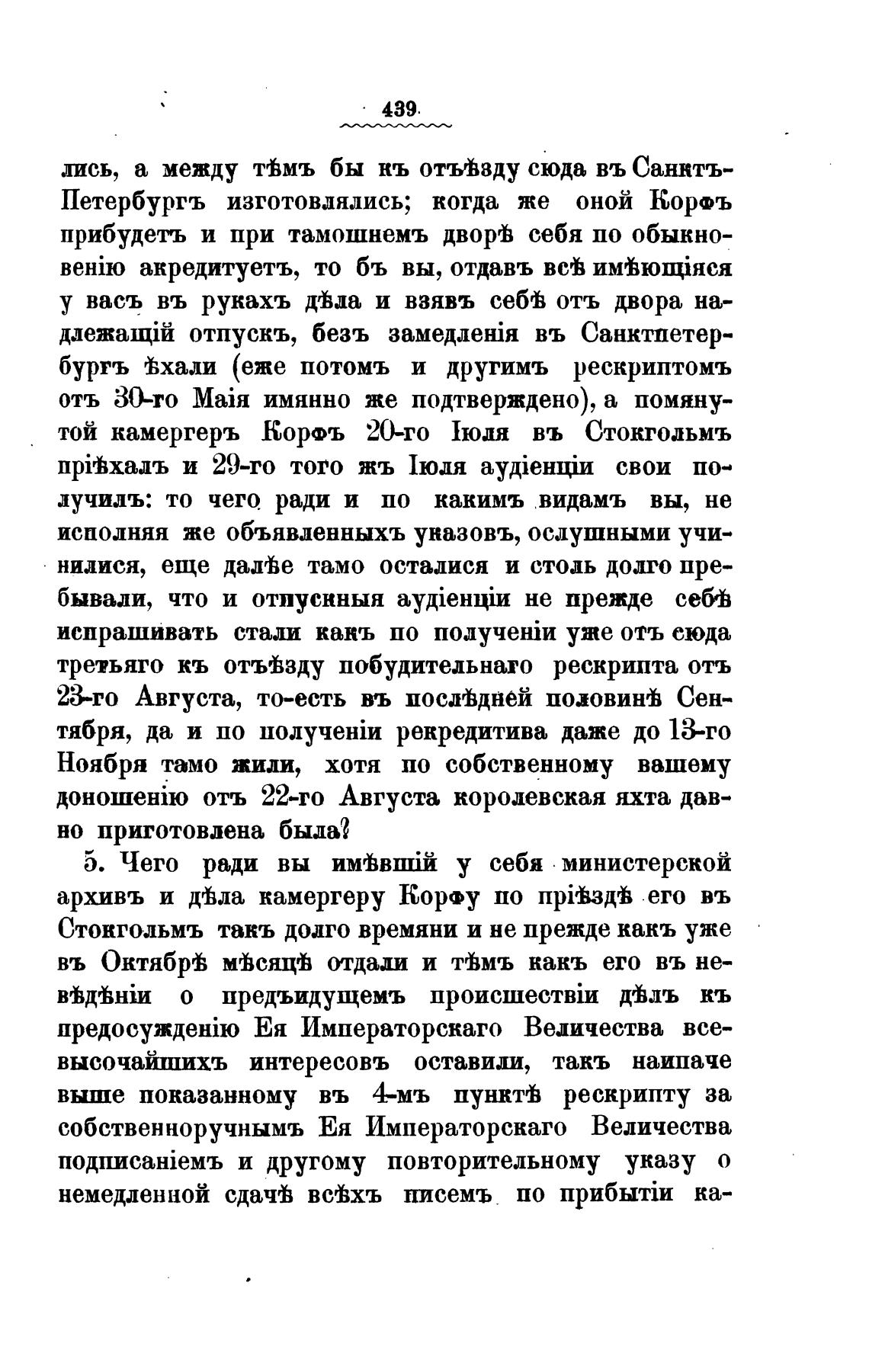 439

лись, а между тѣмъ бы къ отъѣзду сюда въ Санктъ-Петербургъ изготовлялись; когда же оной Корфъ прибудетъ и при тамошнемъ дворѣ себя по обыкновенію акредитуетъ, то бъ вы, отдавъ всѣ имѣющіяся у васъ въ рукахъ дѣла и взявъ себѣ отъ двора надлежащій отпускъ, безъ замедленія въ Санктпетербургъ ѣхали (еже потомъ и другимъ рескриптомъ отъ 30-го Маія имянно же подтверждено), а помянутой камергеръ Корфъ 20-го Іюля въ Стокгольмъ пріѣхалъ и 29-го того жъ Іюля аудіенціи свои получилъ: то чего ради и по какимъ видамъ вы, не исполняя же объявленныхъ указовъ, ослушными учинилися, еще далѣе тамо осталися и столь долго пребывали, что и отпускныя аудіенціи не прежде себѣ испрашивать стали какъ по полученіи уже отъ сюда третьяго къ отъѣзду побудительнаго рескрипта отъ 23-го Августа, то-есть въ послѣдней половинѣ Сентября, да и по полученіи рекредитива даже до 13-го Ноября тамо жили, хотя по собственному вашему доношенію отъ 22-го Августа королевская яхта давно приготовлена была?

5. Чего ради вы имѣвшій у себя министерской архивъ и дѣла камергеру Корфу по пріѣздѣ его въ Стокгольмъ такъ долго времяни и не прежде какъ уже въ Октябрѣ мѣсяцѣ отдали и тѣмъ какъ его въ невѣдѣніи о предъидущемъ происшествіи дѣлъ къ предосужденію Ея Императорскаго Величества всевысочайшихъ интересовъ оставили, такъ наипаче выше показанному въ 4-мъ пунктѣ рескрипту за собственноручнымъ Ея Императорскаго Величества подписаніемъ и другому повторительному указу о немедленной сдачѣ всѣхъ писемъ по прибытіи ка-